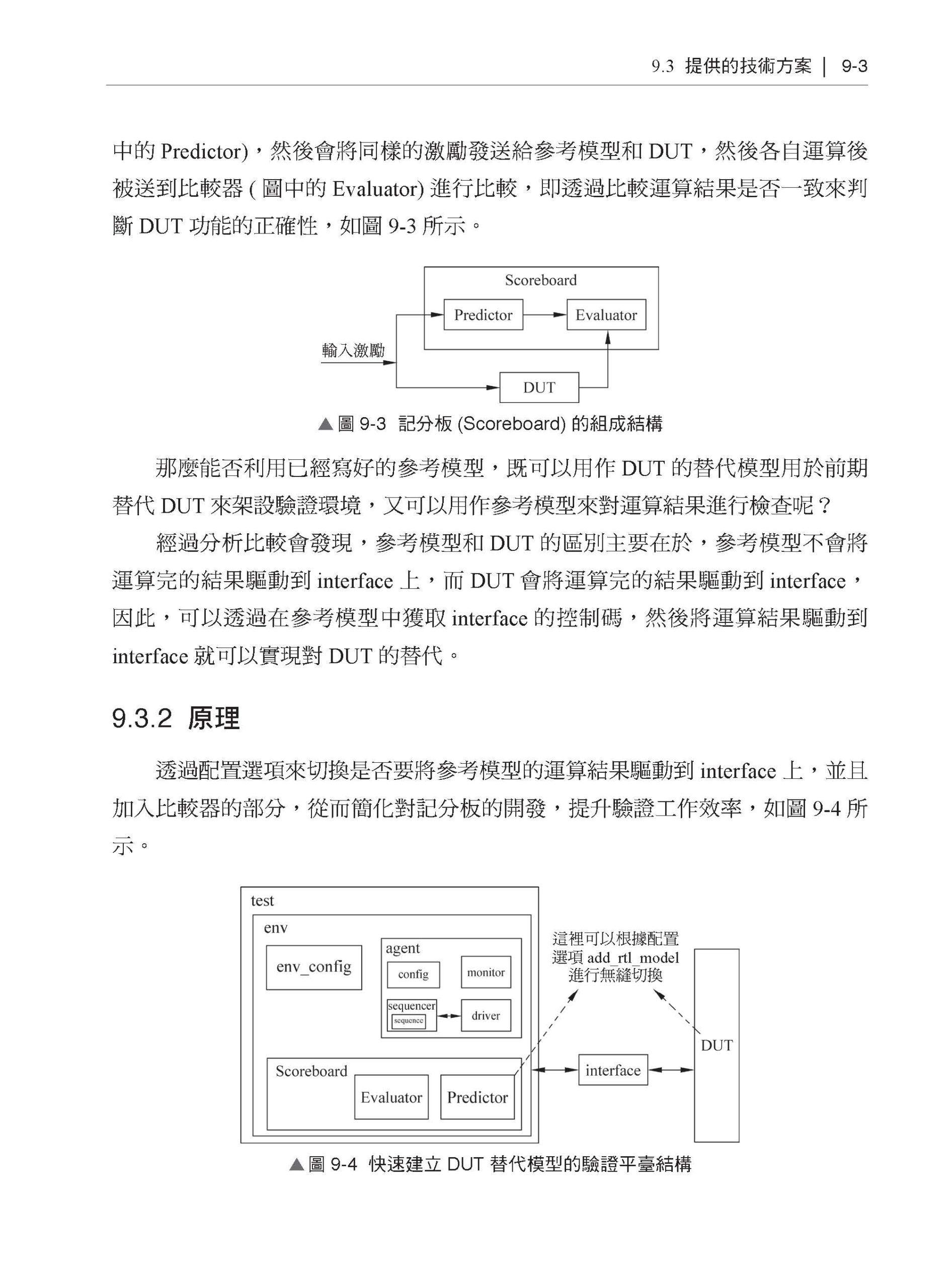 9.3 提供的技術方案 | 9-3

中的 Predictor)，然後會將同樣的激勵發送給參考模型和 DUT，然後各自運算後被送到比較器 ( 圖中的 Evaluator) 進行比較，即透過比較運算結果是否一致來判斷 DUT 功能的正確性，如圖 9-3 所示。

Scoreboard
Predictor
Evaluator
輸入激勵
DUT

▲圖 9-3 記分板 (Scoreboard) 的組成結構

那麼能否利用已經寫好的參考模型，既可以用作 DUT 的替代模型用於前期替代 DUT 來架設驗證環境，又可以用作參考模型來對運算結果進行檢查呢？

經過分析比較會發現，參考模型和 DUT 的區別主要在於，參考模型不會將運算完的結果驅動到 interface 上，而 DUT 會將運算完的結果驅動到 interface，因此，可以透過在參考模型中獲取 interface 的控制碼，然後將運算結果驅動到 interface 就可以實現對 DUT 的替代。

9.3.2 原理

透過配置選項來切換是否要將參考模型的運算結果驅動到 interface 上，並且加入比較器的部分，從而簡化對記分板的開發，提升驗證工作效率，如圖 9-4 所示。

test
env
env_config
agent
config
monitor
sequencer
sequence
driver
Scoreboard
Evaluator
Predictor
這裡可以根據配置選項 add_rtl_model 進行無縫切換
interface
DUT

▲圖 9-4 快速建立 DUT 替代模型的驗證平臺結構